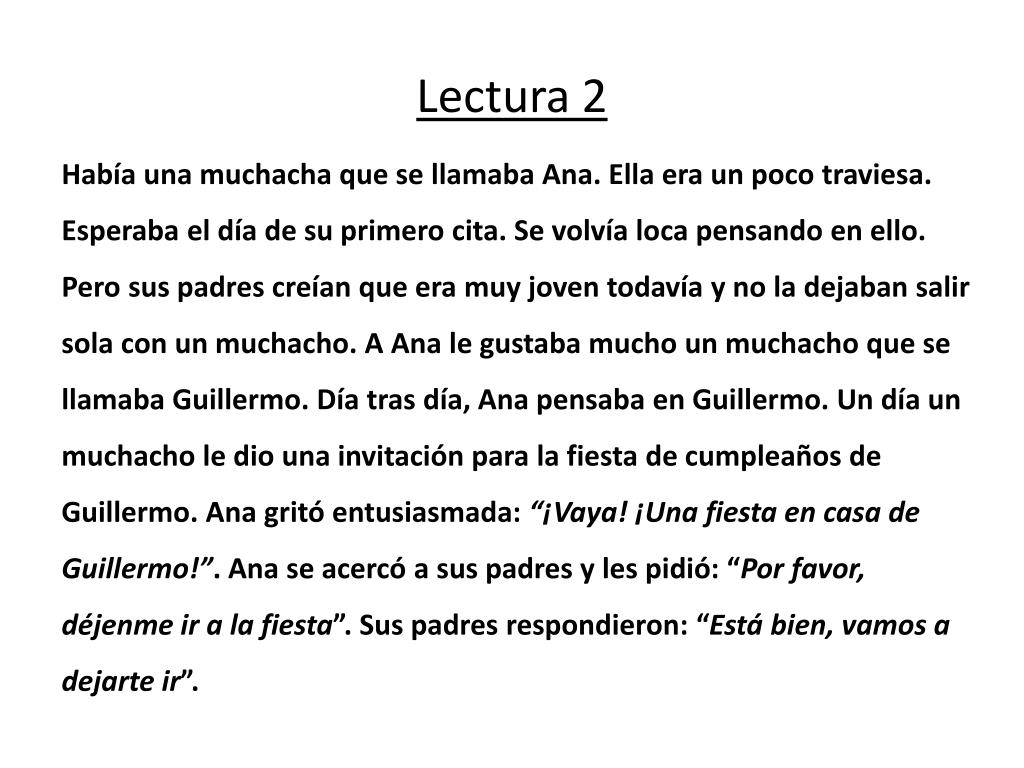 Lectura 2

Había una muchacha que se llamaba Ana. Ella era un poco traviesa. Esperaba el día de su primero cita. Se volvía loca pensando en ello. Pero sus padres creían que era muy joven todavía y no la dejaban salir sola con un muchacho. A Ana le gustaba mucho un muchacho que se llamaba Guillermo. Día tras día, Ana pensaba en Guillermo. Un día un muchacho le dio una invitación para la fiesta de cumpleaños de Guillermo. Ana gritó entusiasmada: "¡Vaya! ¡Una fiesta en casa de Guillermo!". Ana se acercó a sus padres y les pidió: "Por favor, déjenme ir a la fiesta". Sus padres respondieron: "Está bien, vamos a dejarte ir".